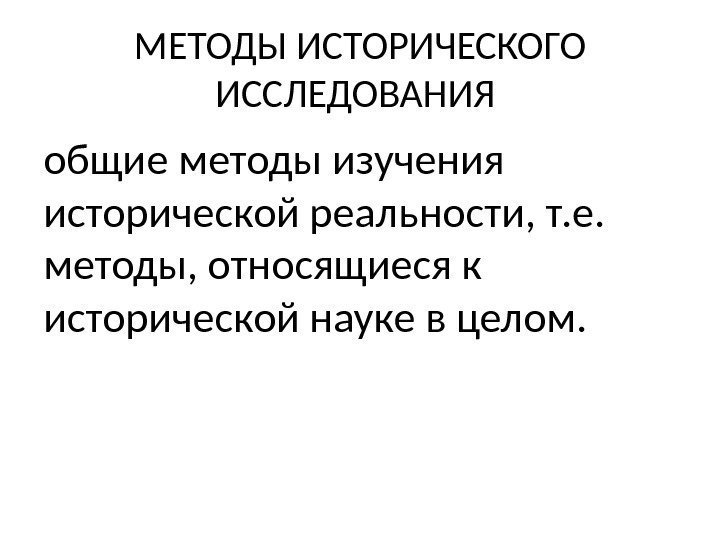 МЕТОДЫ ИСТОРИЧЕСКОГО ИССЛЕДОВАНИЯ

общие методы изучения исторической реальности, т.е. методы, относящиеся к исторической науке в целом.